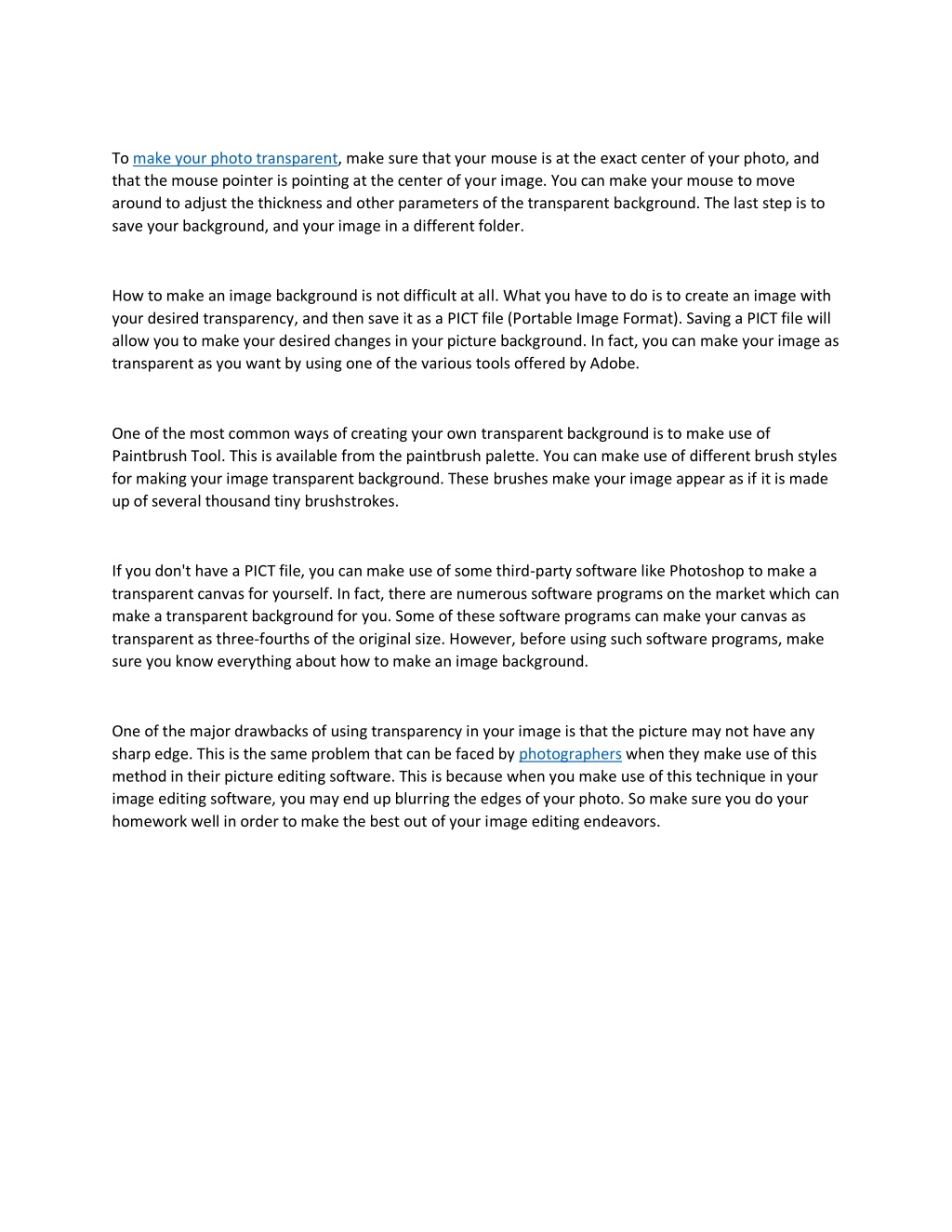 To make your photo transparent, make sure that your mouse is at the exact center of your photo, and that the mouse pointer is pointing at the center of your image. You can make your mouse to move around to adjust the thickness and other parameters of the transparent background. The last step is to save your background, and your image in a different folder.

How to make an image background is not difficult at all. What you have to do is to create an image with your desired transparency, and then save it as a PICT file (Portable Image Format). Saving a PICT file will allow you to make your desired changes in your picture background. In fact, you can make your image as transparent as you want by using one of the various tools offered by Adobe.

One of the most common ways of creating your own transparent background is to make use of Paintbrush Tool. This is available from the paintbrush palette. You can make use of different brush styles for making your image transparent background. These brushes make your image appear as if it is made up of several thousand tiny brushstrokes.

If you don't have a PICT file, you can make use of some third-party software like Photoshop to make a transparent canvas for yourself. In fact, there are numerous software programs on the market which can make a transparent background for you. Some of these software programs can make your canvas as transparent as three-fourths of the original size. However, before using such software programs, make sure you know everything about how to make an image background.

One of the major drawbacks of using transparency in your image is that the picture may not have any sharp edge. This is the same problem that can be faced by photographers when they make use of this method in their picture editing software. This is because when you make use of this technique in your image editing software, you may end up blurring the edges of your photo. So make sure you do your homework well in order to make the best out of your image editing endeavors.